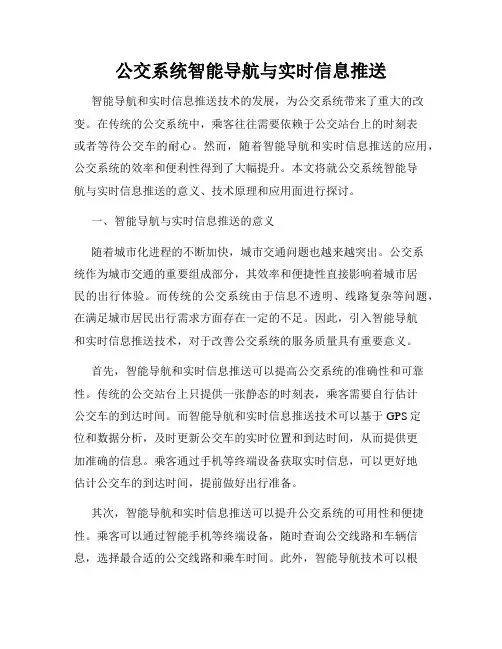 公交系统智能导航与实时信息推送

智能导航和实时信息推送技术的发展，为公交系统带来了重大的改变。在传统的公交系统中，乘客往往需要依赖于公交站台上的时刻表或者等待公交车的耐心。然而，随着智能导航和实时信息推送的应用，公交系统的效率和便利性得到了大幅提升。本文将就公交系统智能导航与实时信息推送的意义、技术原理和应用面进行探讨。

一、智能导航与实时信息推送的意义

随着城市化进程的不断加快，城市交通问题也越来越突出。公交系统作为城市交通的重要组成部分，其效率和便捷性直接影响着城市居民的出行体验。而传统的公交系统由于信息不透明、线路复杂等问题，在满足城市居民出行需求方面存在一定的不足。因此，引入智能导航和实时信息推送技术，对于改善公交系统的服务质量具有重要意义。

首先，智能导航和实时信息推送可以提高公交系统的准确性和可靠性。传统的公交站台上只提供一张静态的时刻表，乘客需要自行估计公交车的到达时间。而智能导航和实时信息推送技术可以基于 GPS 定位和数据分析，及时更新公交车的实时位置和到达时间，从而提供更加准确的信息。乘客通过手机等终端设备获取实时信息，可以更好地估计公交车的到达时间，提前做好出行准备。

其次，智能导航和实时信息推送可以提升公交系统的可用性和便捷性。乘客可以通过智能手机等终端设备，随时查询公交线路和车辆信息，选择最合适的公交线路和乘车时间。此外，智能导航技术可以根